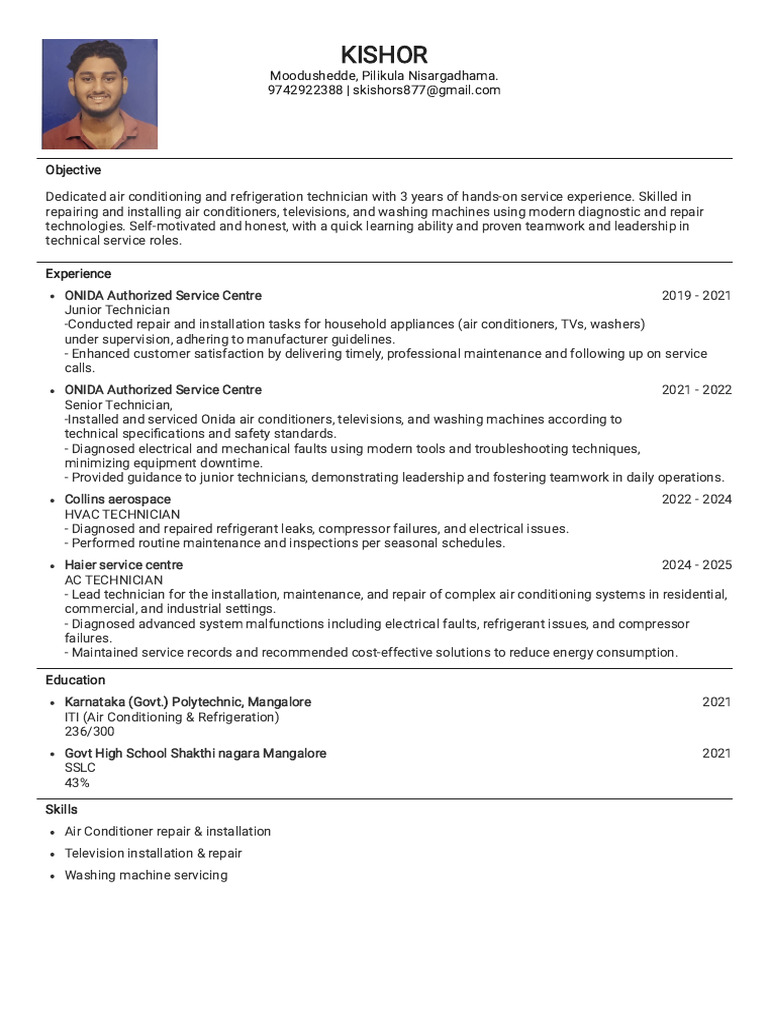 KISHOR
Moodushedde, Pilikula Nisargadhama.
9742922388 | skishors877@gmail.com

Objective

Dedicated air conditioning and refrigeration technician with 3 years of hands-on service experience. Skilled in repairing and installing air conditioners, televisions, and washing machines using modern diagnostic and repair technologies. Self-motivated and honest, with a quick learning ability and proven teamwork and leadership in technical service roles.

Experience

• ONIDA Authorized Service Centre 2019 - 2021
Junior Technician
-Conducted repair and installation tasks for household appliances (air conditioners, TVs, washers) under supervision, adhering to manufacturer guidelines.
- Enhanced customer satisfaction by delivering timely, professional maintenance and following up on service calls.

• ONIDA Authorized Service Centre 2021 - 2022
Senior Technician,
-Installed and serviced Onida air conditioners, televisions, and washing machines according to technical specifications and safety standards.
- Diagnosed electrical and mechanical faults using modern tools and troubleshooting techniques, minimizing equipment downtime.
- Provided guidance to junior technicians, demonstrating leadership and fostering teamwork in daily operations.

• Collins aerospace 2022 - 2024
HVAC TECHNICIAN
- Diagnosed and repaired refrigerant leaks, compressor failures, and electrical issues.
- Performed routine maintenance and inspections per seasonal schedules.

• Haier service centre 2024 - 2025
AC TECHNICIAN
- Lead technician for the installation, maintenance, and repair of complex air conditioning systems in residential, commercial, and industrial settings.
- Diagnosed advanced system malfunctions including electrical faults, refrigerant issues, and compressor failures.
- Maintained service records and recommended cost-effective solutions to reduce energy consumption.

Education

• Karnataka (Govt.) Polytechnic, Mangalore 2021
ITI (Air Conditioning & Refrigeration)
236/300

• Govt High School Shakthi nagara Mangalore 2021
SSLC
43%

Skills

• Air Conditioner repair & installation
• Television installation & repair
• Washing machine servicing